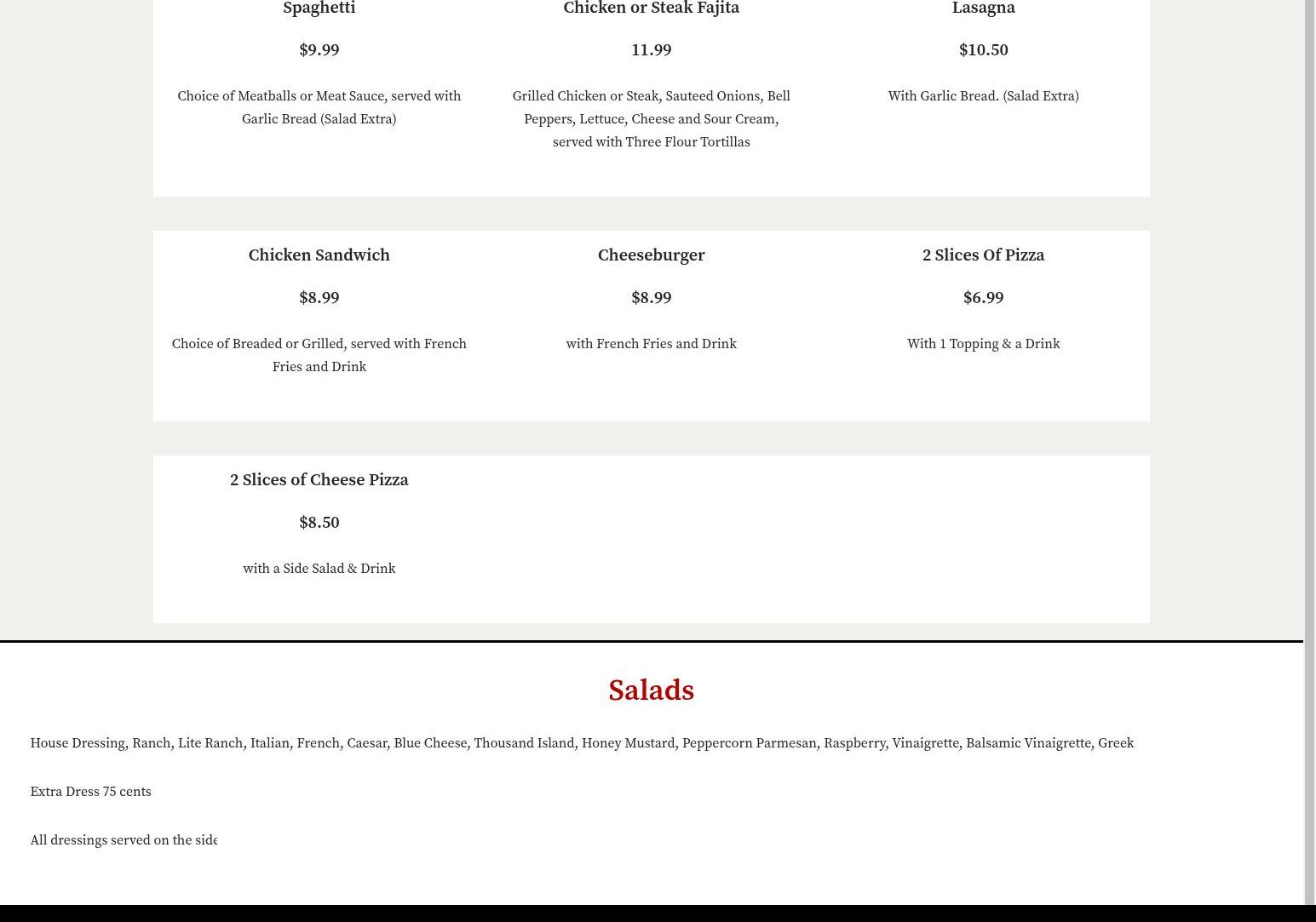 Spaghetti

$9.99

Choice of Meatballs or Meat Sauce, served with Garlic Bread (Salad Extra)

Chicken or Steak Fajita

11.99

Grilled Chicken or Steak, Sauteed Onions, Bell Peppers, Lettuce, Cheese and Sour Cream, served with Three Flour Tortillas

Lasagna

$10.50

With Garlic Bread. (Salad Extra)

Chicken Sandwich

$8.99

Choice of Breaded or Grilled, served with French Fries and Drink

Cheeseburger

$8.99

with French Fries and Drink

2 Slices Of Pizza

$6.99

With 1 Topping & a Drink

2 Slices of Cheese Pizza

$8.50

with a Side Salad & Drink

Salads

House Dressing, Ranch, Lite Ranch, Italian, French, Caesar, Blue Cheese, Thousand Island, Honey Mustard, Peppercorn Parmesan, Raspberry, Vinaigrette, Balsamic Vinaigrette, Greek

Extra Dress 75 cents

All dressings served on the side